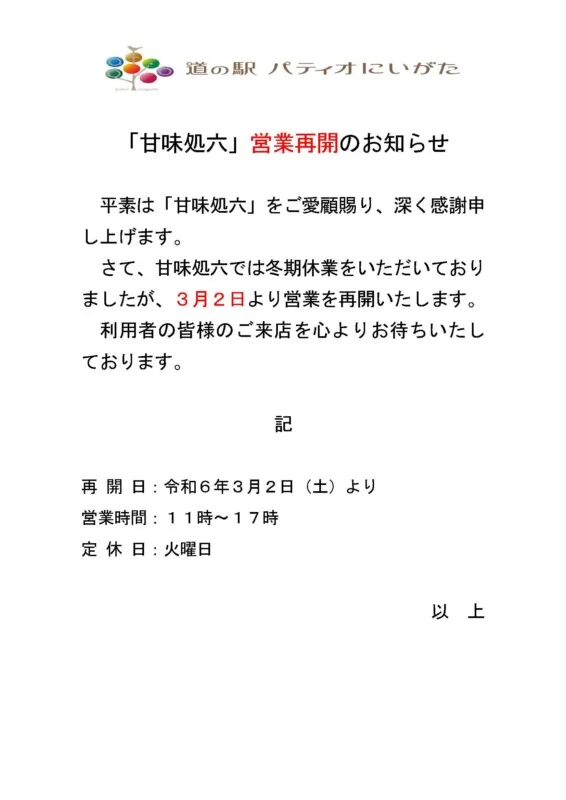 道の駅 パティオにいがた

「甘味処六」営業再開のお知らせ

平素は「甘味処六」をご愛顧賜り、深く感謝申し上げます。
さて、甘味処六では冬期休業をいただいておりましたが、３月２日より営業を再開いたします。
利用者の皆様のご来店を心よりお待ちいたしております。

記

再 開 日：令和６年３月２日（土）より
営業時間：１１時～１７時
定 休 日：火曜日

以 上